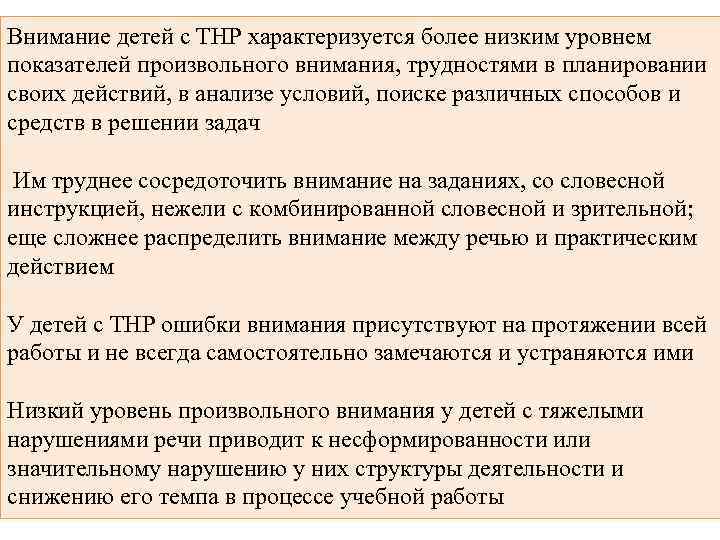 Внимание детей с ТНР характеризуется более низким уровнем показателей произвольного внимания, трудностями в планировании своих действий, в анализе условий, поиске различных способов и средств в решении задач

Им труднее сосредоточить внимание на заданиях, со словесной инструкцией, нежели с комбинированной словесной и зрительной; еще сложнее распределить внимание между речью и практическим действием

У детей с ТНР ошибки внимания присутствуют на протяжении всей работы и не всегда самостоятельно замечаются и устраняются ими

Низкий уровень произвольного внимания у детей с тяжелыми нарушениями речи приводит к несформированности или значительному нарушению у них структуры деятельности и снижению его темпа в процессе учебной работы